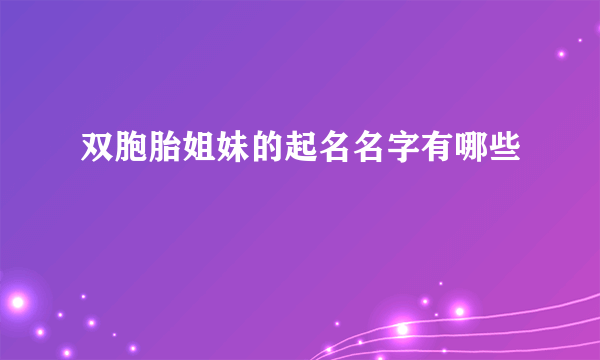 双胞胎姐妹的起名名字有哪些